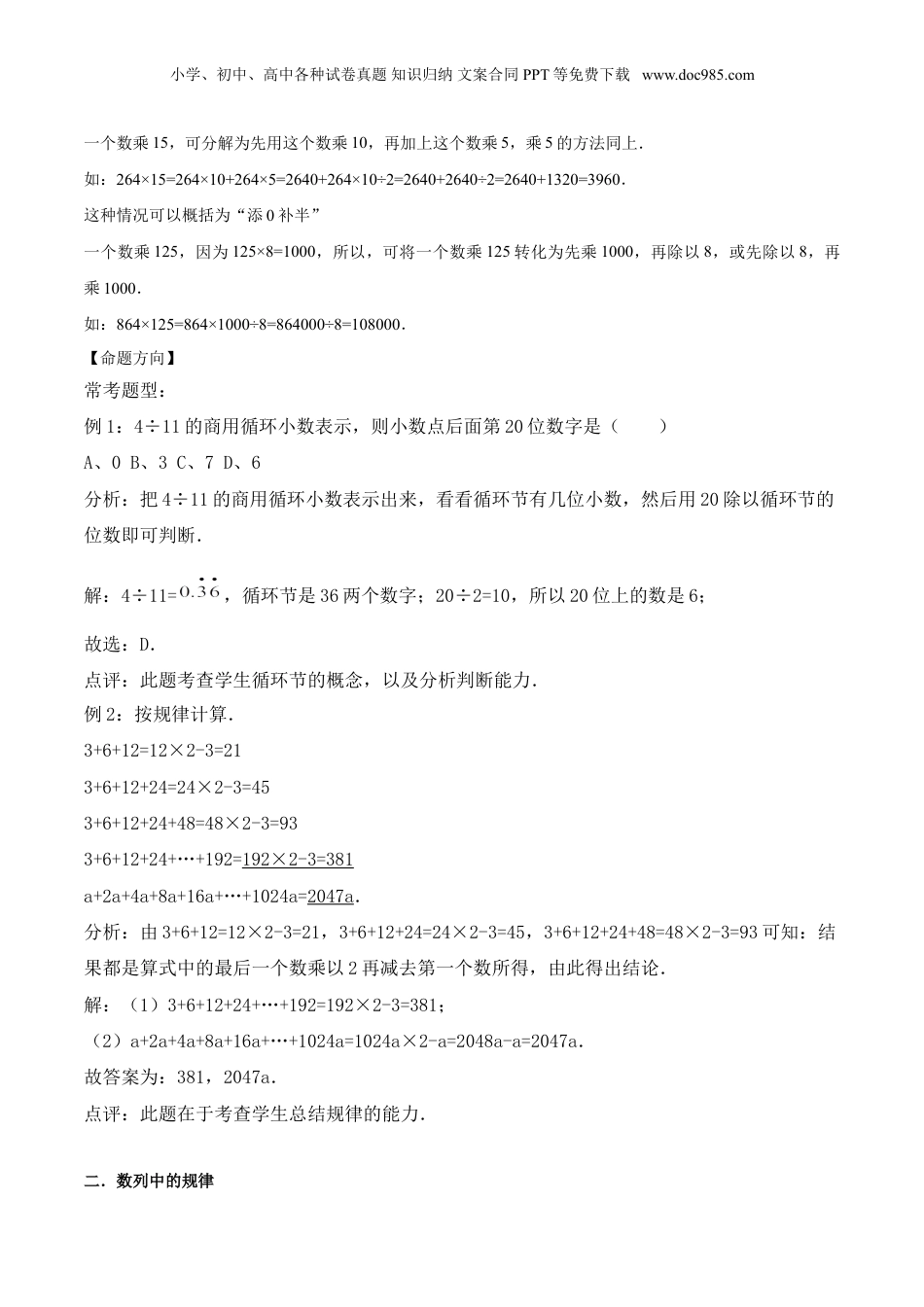 小学、初中、高中各种试卷真题 知识归纳 文案合同 PPT 等免费下载 www.doc985.com

一个数乘 15，可分解为先用这个数乘 10，再加上这个数乘 5，乘 5 的方法同上.

如：264×15=264×10+264×5=2640+264×10÷2=2640+2640÷2=2640+1320=3960.

这种情况可以概括为“添 0 补半”

一个数乘 125，因为 125×8=1000，所以，可将一个数乘 125 转化为先乘 1000，再除以 8，或先除以 8，再乘 1000.

如：864×125=864×1000÷8=864000÷8=108000.

【命题方向】

常考题型：

例 1：4÷11 的商用循环小数表示，则小数点后面第 20 位数字是（　　）

A、0 B、3 C、7 D、6

分析：把 4÷11 的商用循环小数表示出来，看看循环节有几位小数，然后用 20 除以循环节的位数即可判断.

解：4÷11=$0.\dot{3}\dot{6}$，循环节是 36 两个数字；20÷2=10，所以 20 位上的数是 6；

故选：D.

点评：此题考查学生循环节的概念，以及分析判断能力.

例 2：按规律计算.

3+6+12=12×2-3=21

3+6+12+24=24×2-3=45

3+6+12+24+48=48×2-3=93

3+6+12+24+…+192=192×2-3=381

a+2a+4a+8a+16a+…+1024a=2047a.

分析：由 3+6+12=12×2-3=21，3+6+12+24=24×2-3=45，3+6+12+24+48=48×2-3=93 可知：结果都是算式中的最后一个数乘以 2 再减去第一个数所得，由此得出结论.

解：（1）3+6+12+24+…+192=192×2-3=381；

（2）a+2a+4a+8a+16a+…+1024a=1024a×2-a=2048a-a=2047a.

故答案为：381，2047a.

点评：此题在于考查学生总结规律的能力.

二．数列中的规律